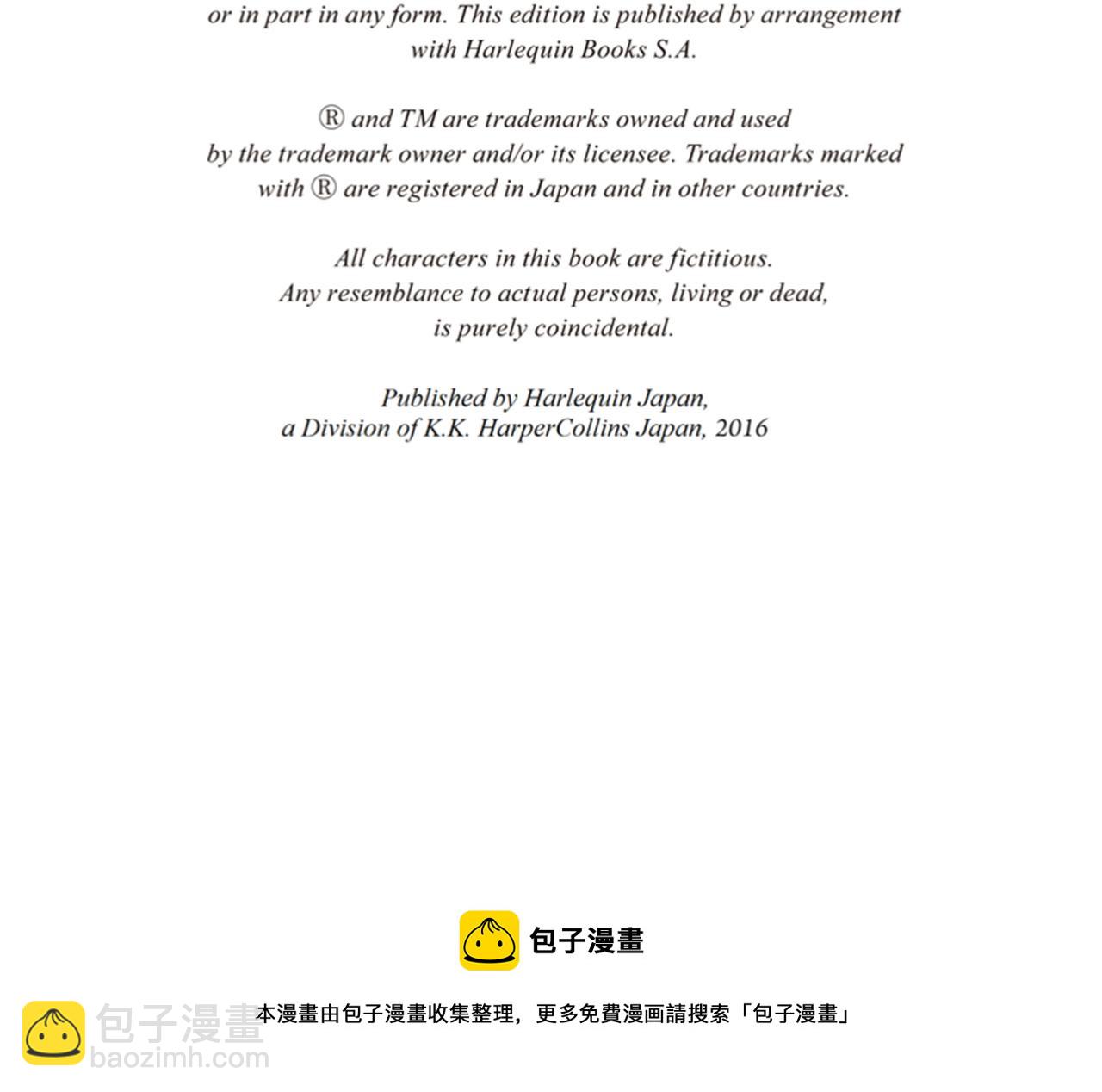 or in part in any form. This edition is published by arrangement with Harlequin Books S.A.

® and TM are trademarks owned and used by the trademark owner and/or its licensee. Trademarks marked with ® are registered in Japan and in other countries.

All characters in this book are fictitious. Any resemblance to actual persons, living or dead, is purely coincidental.

Published by Harlequin Japan, a Division of K.K. HarperCollins Japan, 2016

包子漫畫

本漫畫由包子漫畫收集整理，更多免費漫画請搜索「包子漫畫」

包子漫畫
baozimh.com